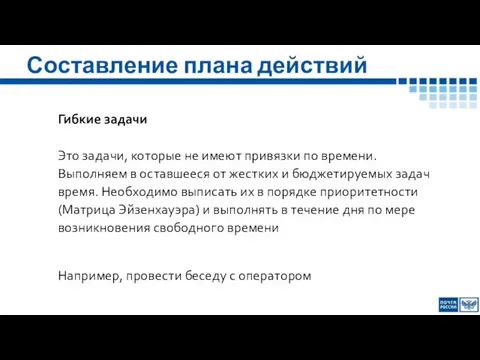 Составление плана действий

Гибкие задачи

Это задачи, которые не имеют привязки по времени. Выполняем в оставшееся от жестких и бюджетируемых задач время. Необходимо выписать их в порядке приоритетности (Матрица Эйзенхауэра) и выполнять в течение дня по мере возникновения свободного времени

Например, провести беседу с оператором

ПОЧТА РОССИИ